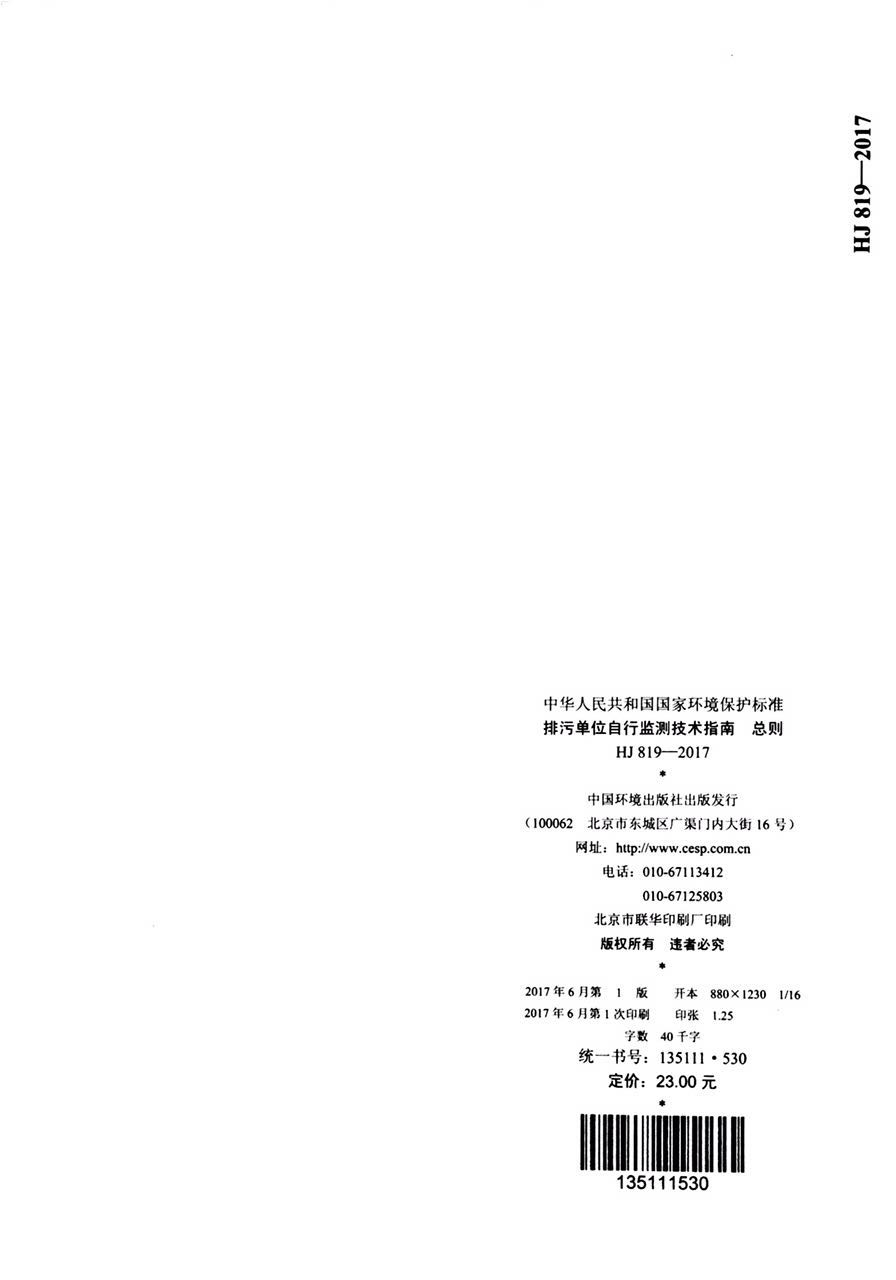 HJ 819—2017

中华人民共和国国家环境保护标准
排污单位自行监测技术指南 总则
HJ 819—2017
*
中国环境出版社出版发行
（100062 北京市东城区广渠门内大街16号）
网址：http://www.cesp.com.cn
电话：010-67113412
010-67125803
北京市联华印刷厂印刷
版权所有 违者必究
*
2017年6月第1版 开本 880×1230 1/16
2017年6月第1次印刷 印张 1.25
字数 40千字
统一书号：135111·530
定价：23.00元
*
135111530